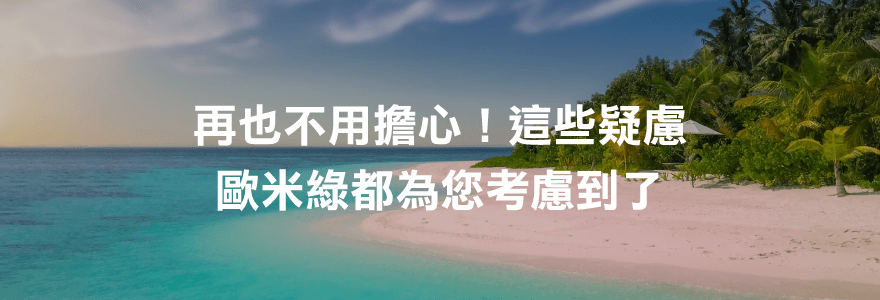 再也不用擔心！這些疑慮
歐米綠都為您考慮到了